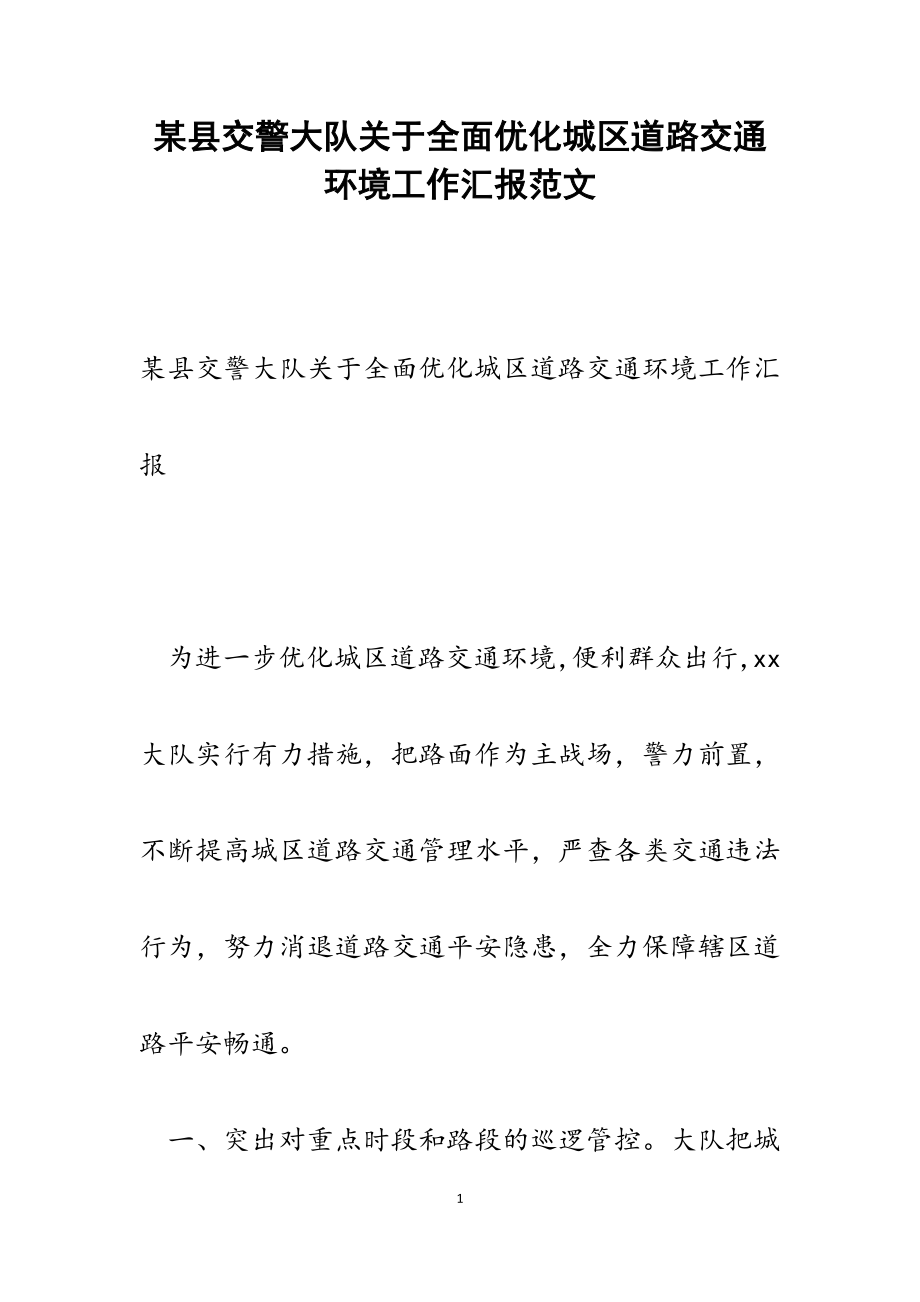 某县交警大队关于全面优化城区道路交通环境工作汇报范文

某县交警大队关于全面优化城区道路交通环境工作汇报

为进一步优化城区道路交通环境,便利群众出行,xx大队实行有力措施，把路面作为主战场，警力前置，不断提高城区道路交通管理水平，严查各类交通违法行为，努力消退道路交通平安隐患，全力保障辖区道路平安畅通。

一、突出对重点时段和路段的巡逻管控。大队把城

1